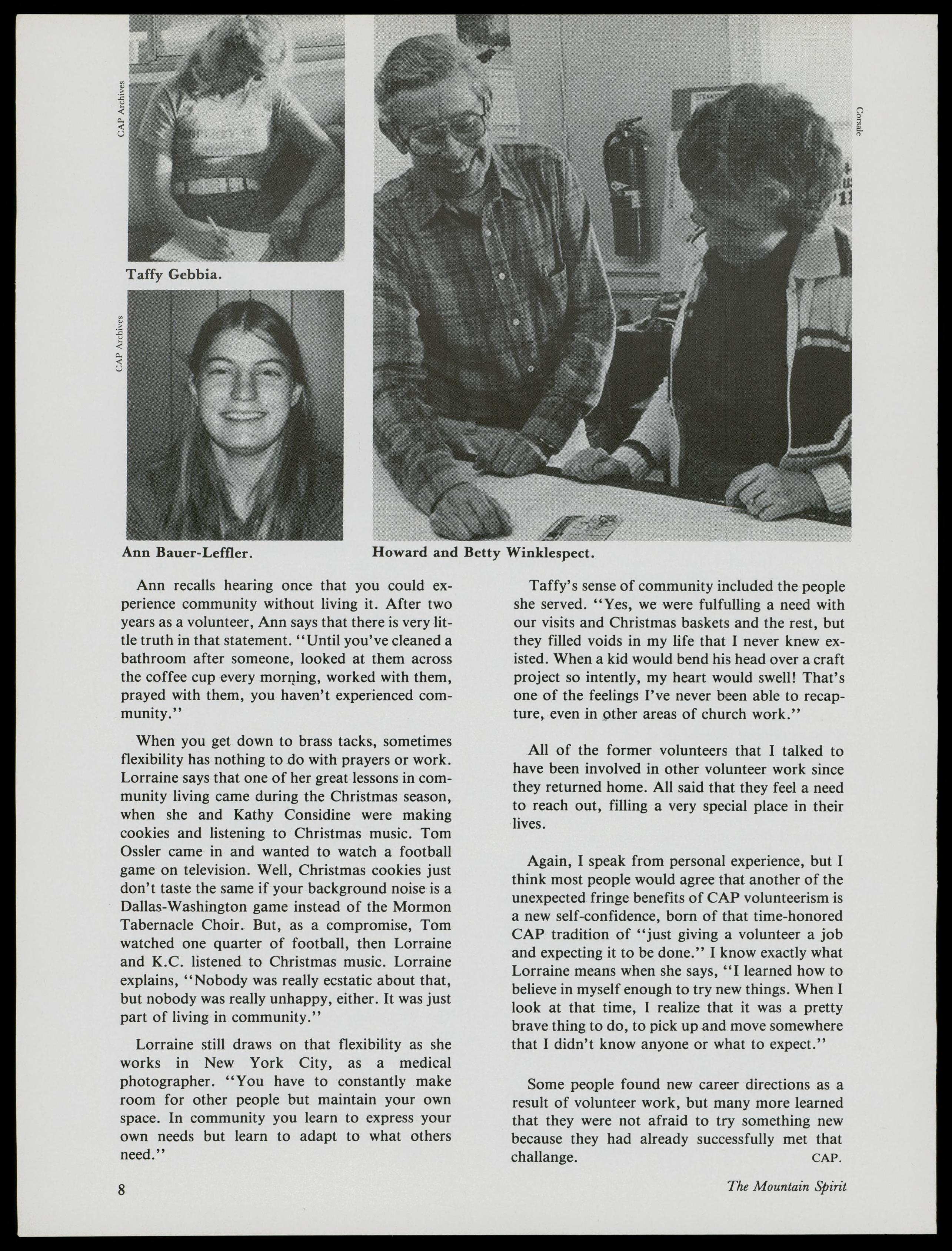 CAP Archives

PROPERTY OF

Taffy Gebbia.

CAP Archives

Ann Bauer-Leffler.

Corsale

Howard and Betty Winklespect.

Ann recalls hearing once that you could experience community without living it. After two years as a volunteer, Ann says that there is very little truth in that statement. "Until you've cleaned a bathroom after someone, looked at them across the coffee cup every morning, worked with them, prayed with them, you haven't experienced community."

When you get down to brass tacks, sometimes flexibility has nothing to do with prayers or work. Lorraine says that one of her great lessons in community living came during the Christmas season, when she and Kathy Considine were making cookies and listening to Christmas music. Tom Ossler came in and wanted to watch a football game on television. Well, Christmas cookies just don't taste the same if your background noise is a Dallas-Washington game instead of the Mormon Tabernacle Choir. But, as a compromise, Tom watched one quarter of football, then Lorraine and K.C. listened to Christmas music. Lorraine explains, "Nobody was really ecstatic about that, but nobody was really unhappy, either. It was just part of living in community."

Lorraine still draws on that flexibility as she works in New York City, as a medical photographer. "You have to constantly make room for other people but maintain your own space. In community you learn to express your own needs but learn to adapt to what others need."

Taffy's sense of community included the people she served. "Yes, we were fulfulling a need with our visits and Christmas baskets and the rest, but they filled voids in my life that I never knew existed. When a kid would bend his head over a craft project so intently, my heart would swell! That's one of the feelings I've never been able to recapture, even in other areas of church work."

All of the former volunteers that I talked to have been involved in other volunteer work since they returned home. All said that they feel a need to reach out, filling a very special place in their lives.

Again, I speak from personal experience, but I think most people would agree that another of the unexpected fringe benefits of CAP volunteerism is a new self-confidence, born of that time-honored CAP tradition of "just giving a volunteer a job and expecting it to be done." I know exactly what Lorraine means when she says, "I learned how to believe in myself enough to try new things. When I look at that time, I realize that it was a pretty brave thing to do, to pick up and move somewhere that I didn't know anyone or what to expect."

Some people found new career directions as a result of volunteer work, but many more learned that they were not afraid to try something new because they had already successfully met that challange. CAP.

8

The Mountain Spirit